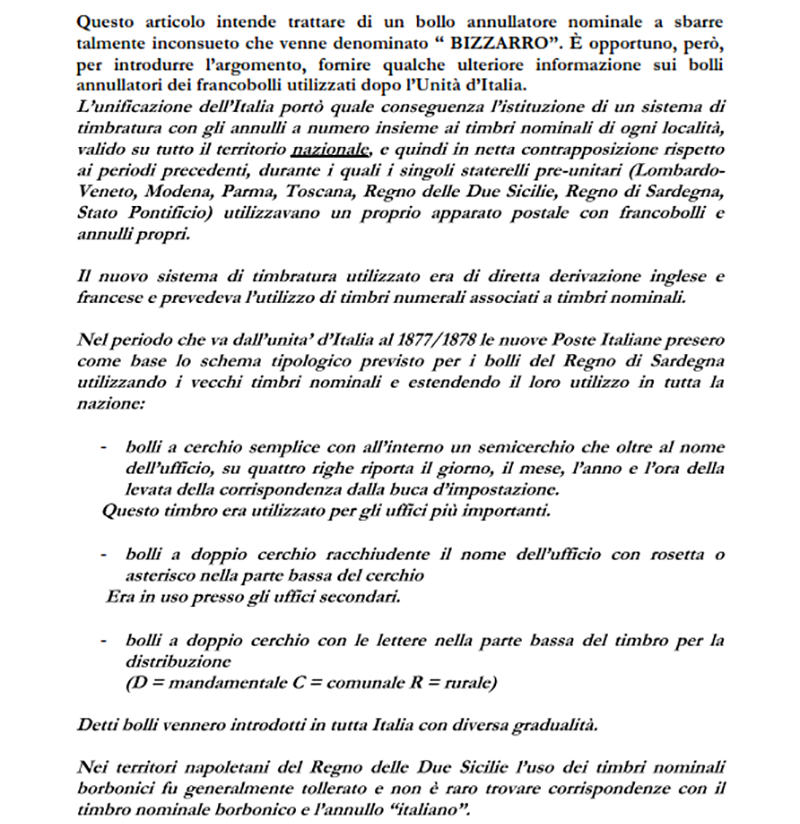 Questo articolo intende trattare di un bollo annullatore nominale a sbarre talmente inconsueto che venne denominato " BIZZARRO". È opportuno, però, per introdurre l'argomento, fornire qualche ulteriore informazione sui bolli annullatori dei francobolli utilizzati dopo l'Unità d'Italia.

L'unificazione dell'Italia portò quale conseguenza l'istituzione di un sistema di timbratura con gli annulli a numero insieme ai timbri nominali di ogni località, valido su tutto il territorio nazionale, e quindi in netta contrapposizione rispetto ai periodi precedenti, durante i quali i singoli staterelli pre-unitari (Lombardo-Veneto, Modena, Parma, Toscana, Regno delle Due Sicilie, Regno di Sardegna, Stato Pontificio) utilizzavano un proprio apparato postale con francobolli e annulli propri.

Il nuovo sistema di timbratura utilizzato era di diretta derivazione inglese e francese e prevedeva l'utilizzo di timbri numerali associati a timbri nominali.

Nel periodo che va dall'unita' d'Italia al 1877/1878 le nuove Poste Italiane presero come base lo schema tipologico previsto per i bolli del Regno di Sardegna utilizzando i vecchi timbri nominali e estendendo il loro utilizzo in tutta la nazione:

- bolli a cerchio semplice con all'interno un semicerchio che oltre al nome dell'ufficio, su quattro righe riporta il giorno, il mese, l'anno e l'ora della levata della corrispondenza dalla buca d'impostazione.
Questo timbro era utilizzato per gli uffici più importanti.

- bolli a doppio cerchio racchiudente il nome dell'ufficio con rosetta o asterisco nella parte bassa del cerchio
Era in uso presso gli uffici secondari.

- bolli a doppio cerchio con le lettere nella parte bassa del timbro per la distribuzione
(D = mandamentale C = comunale R = rurale)

Detti bolli vennero introdotti in tutta Italia con diversa gradualità.

Nei territori napoletani del Regno delle Due Sicilie l'uso dei timbri nominali borbonici fu generalmente tollerato e non è raro trovare corrispondenze con il timbro nominale borbonico e l'annullo "italiano".